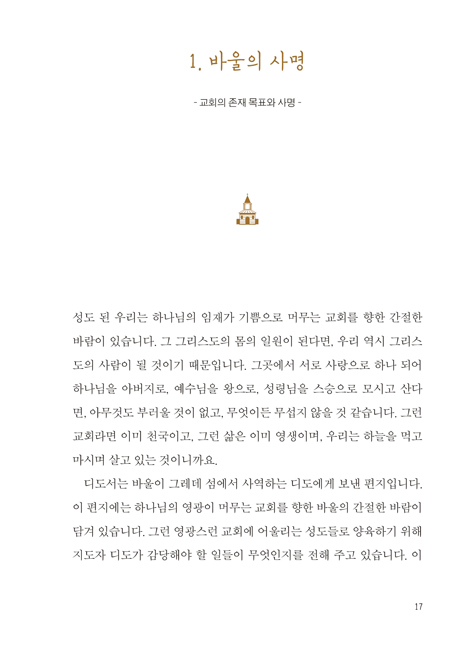 1. 바울의 사명

- 교회의 존재 목표와 사명 -

성도 된 우리는 하나님의 임재가 기쁨으로 머무는 교회를 향한 간절한 바람이 있습니다. 그 그리스도의 몸의 일원이 된다면, 우리 역시 그리스도의 사람이 될 것이기 때문입니다. 그곳에서 서로 사랑으로 하나 되어 하나님을 아버지로, 예수님을 왕으로, 성령님을 스승으로 모시고 산다면, 아무것도 부러울 것이 없고, 무엇이든 무섭지 않을 것 같습니다. 그런 교회라면 이미 천국이고, 그런 삶은 이미 영생이며, 우리는 하늘을 먹고 마시며 살고 있는 것이니까요.

디도서는 바울이 그레데 섬에서 사역하는 디도에게 보낸 편지입니다. 이 편지에는 하나님의 영광이 머무는 교회를 향한 바울의 간절한 바람이 담겨 있습니다. 그런 영광스런 교회에 어울리는 성도들로 양육하기 위해 지도자 디도가 감당해야 할 일들이 무엇인지를 전해 주고 있습니다. 이

17